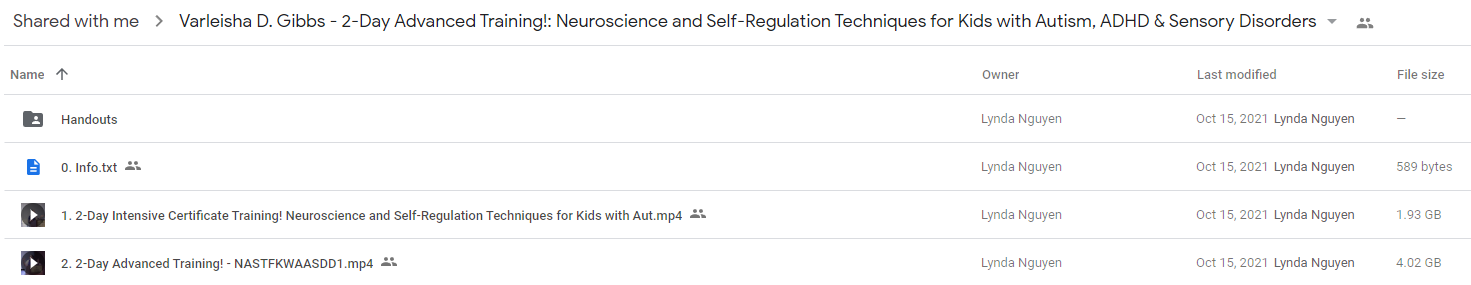 Shared with me > Varleisha D. Gibbs - 2-Day Advanced Training!: Neuroscience and Self-Regulation Techniques for Kids with Autism, ADHD & Sensory Disorders

| Name ↑ | Owner | Last modified | File size |
|---|---|---|---|
| Handouts | Lynda Nguyen | Oct 15, 2021 Lynda Nguyen | — |
| 0. Info.txt | Lynda Nguyen | Oct 15, 2021 Lynda Nguyen | 589 bytes |
| 1. 2-Day Intensive Certificate Training! Neuroscience and Self-Regulation Techniques for Kids with Aut.mp4 | Lynda Nguyen | Oct 15, 2021 Lynda Nguyen | 1.93 GB |
| 2. 2-Day Advanced Training! - NASTFKWAASDD1.mp4 | Lynda Nguyen | Oct 15, 2021 Lynda Nguyen | 4.02 GB |